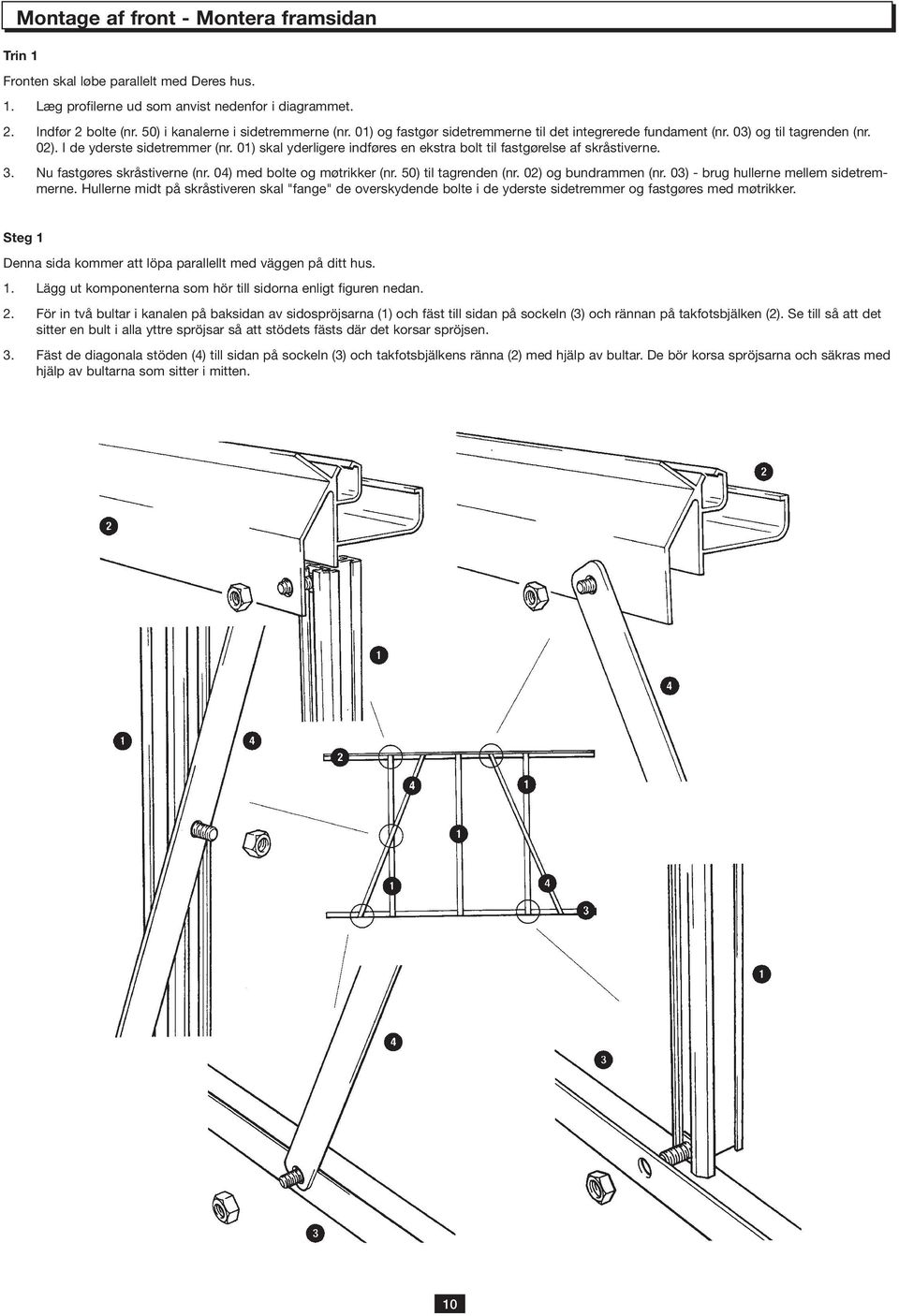 Montage af front - Montera framsidan

Trin 1

Fronten skal løbe parallelt med Deres hus.

1. Læg profilerne ud som anvist nedenfor i diagrammet.

2. Indfør 2 bolte (nr. 50) i kanalerne i sidetremmerne (nr. 01) og fastgør sidetremmerne til det integrerede fundament (nr. 03) og til tagrenden (nr. 02). I de yderste sidetremmer (nr. 01) skal yderligere indføres en ekstra bolt til fastgørelse af skråstiverne.

3. Nu fastgøres skråstiverne (nr. 04) med bolte og møtrikker (nr. 50) til tagrenden (nr. 02) og bundrammen (nr. 03) - brug hullerne mellem sidetremmerne. Hullerne midt på skråstiveren skal "fange" de overskydende bolte i de yderste sidetremmer og fastgøres med møtrikker.

Steg 1

Denna sida kommer att löpa parallellt med väggen på ditt hus.

1. Lägg ut komponenterna som hör till sidorna enligt figuren nedan.

2. För in två bultar i kanalen på baksidan av sidospröjsarna (1) och fäst till sidan på sockeln (3) och rännan på takfotsbjälken (2). Se till så att det sitter en bult i alla yttre spröjsar så att stödets fästs där det korsar spröjsen.

3. Fäst de diagonala stöden (4) till sidan på sockeln (3) och takfotsbjälkens ränna (2) med hjälp av bultar. De bör korsa spröjsarna och säkras med hjälp av bultarna som sitter i mitten.

2
2
1
4
1
4
2
4
1
1
1
4
3
1
4
3
3

10